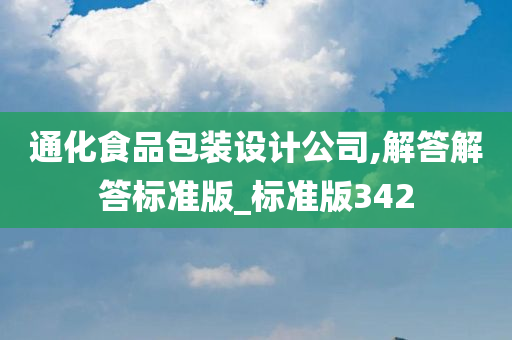 通化食品包装设计公司,解答解答标准版_标准版342